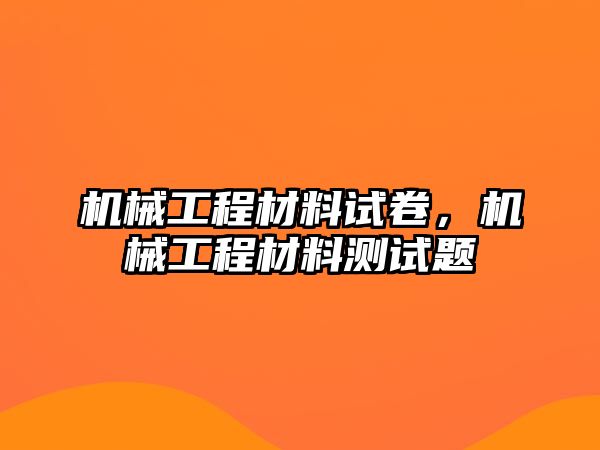 机械工程材料试卷，机械工程材料测试题